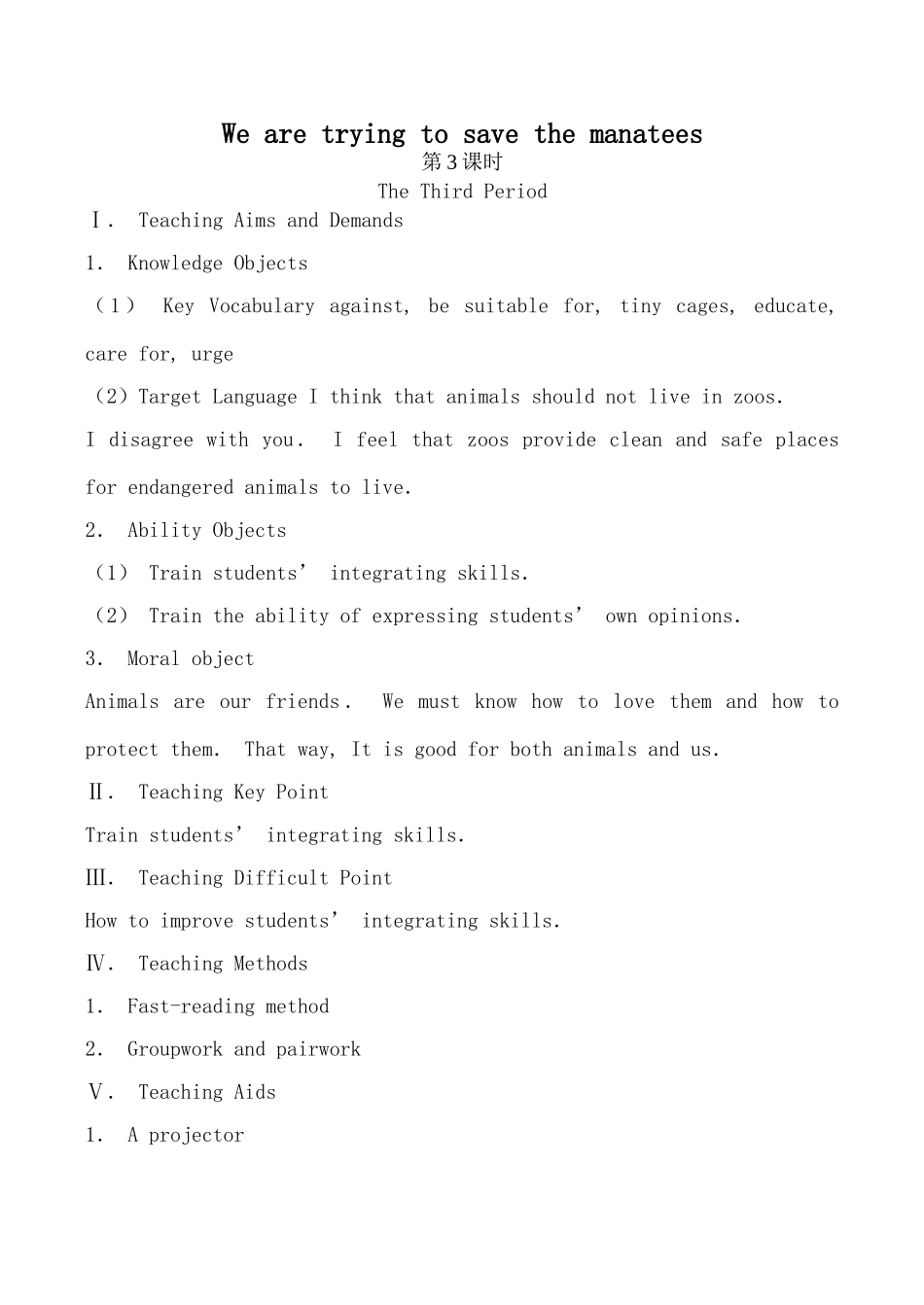 We are trying to save the manatees
第3课时
The Third Period

Ⅰ. Teaching Aims and Demands

1. Knowledge Objects

（1） Key Vocabulary against, be suitable for, tiny cages, educate, care for, urge

（2）Target Language I think that animals should not live in zoos.

I disagree with you. I feel that zoos provide clean and safe places for endangered animals to live.

2. Ability Objects

（1） Train students’ integrating skills.

（2） Train the ability of expressing students’ own opinions.

3. Moral object

Animals are our friends. We must know how to love them and how to protect them. That way, It is good for both animals and us.

Ⅱ. Teaching Key Point

Train students’ integrating skills.

Ⅲ. Teaching Difficult Point

How to improve students’ integrating skills.

Ⅳ. Teaching Methods

1. Fast-reading method

2. Groupwork and pairwork

Ⅴ. Teaching Aids

1. A projector